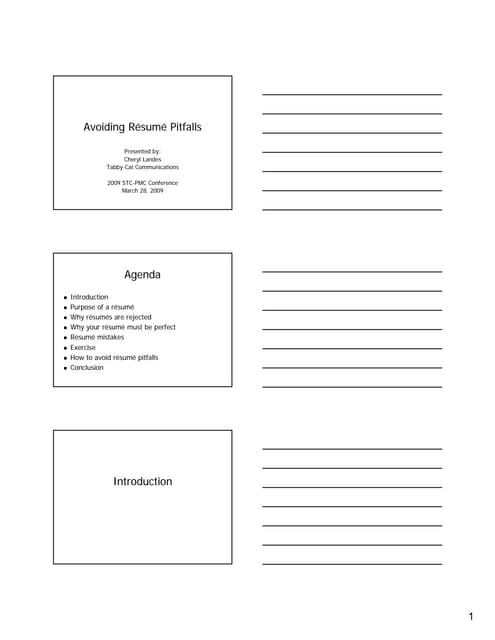 Avoiding Résumé Pitfalls

Presented by:
Cheryl Landes
Tabby Cat Communications

2009 STC-PMC Conference
March 28, 2009

Agenda

- Introduction
- Purpose of a résumé
- Why résumés are rejected
- Why your résumé must be perfect
- Résumé mistakes
- Exercise
- How to avoid résumé pitfalls
- Conclusion

Introduction

1